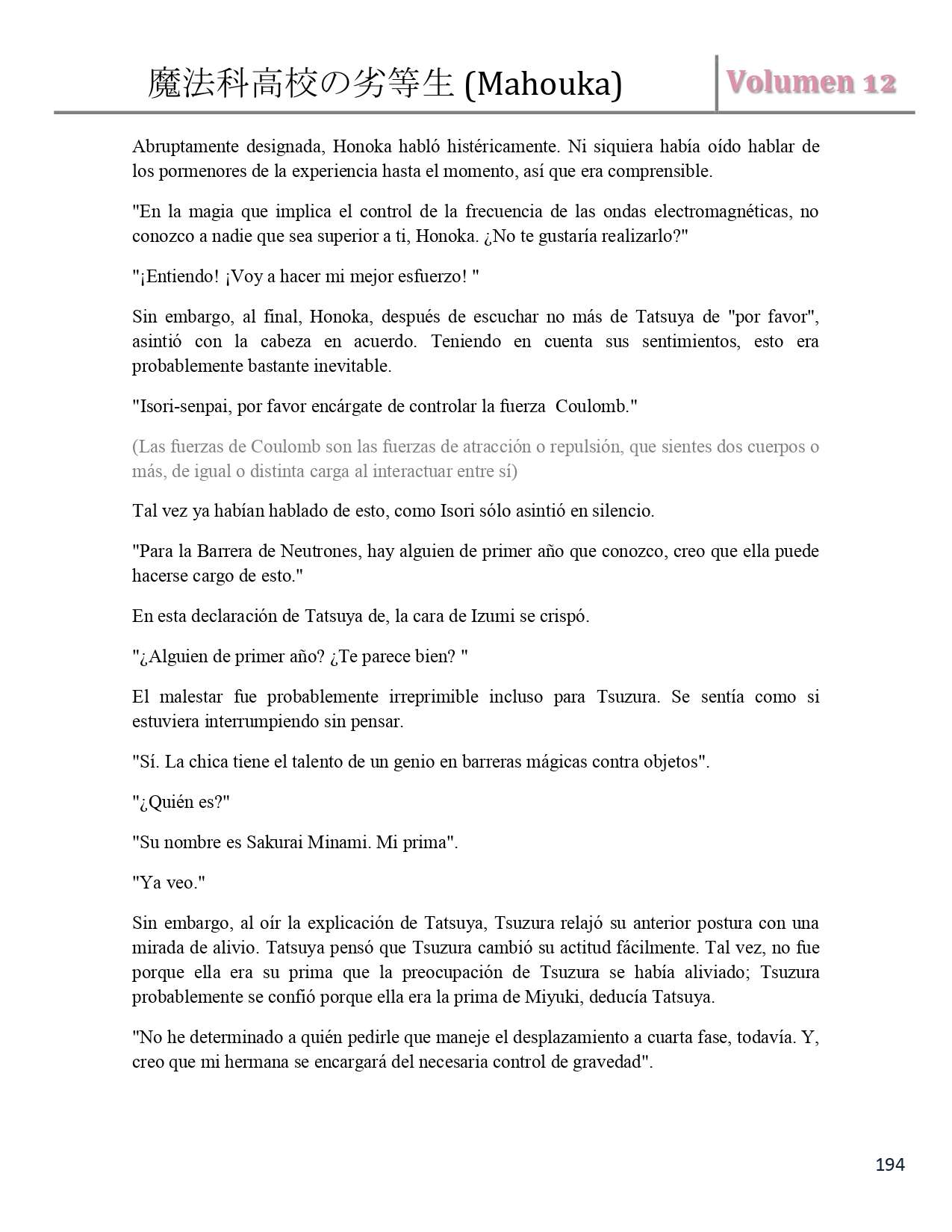 魔法科高校の劣等生 (Mahouka)

Volumen 12

Abruptamente designada, Honoka habló histéricamente. Ni siquiera había oído hablar de los pormenores de la experiencia hasta el momento, así que era comprensible.

"En la magia que implica el control de la frecuencia de las ondas electromagnéticas, no conozco a nadie que sea superior a ti, Honoka. ¿No te gustaría realizarlo?"

"¡Entiendo! ¡Voy a hacer mi mejor esfuerzo! "

Sin embargo, al final, Honoka, después de escuchar no más de Tatsuya de "por favor", asintió con la cabeza en acuerdo. Teniendo en cuenta sus sentimientos, esto era probablemente bastante inevitable.

"Isori-senpai, por favor encárgate de controlar la fuerza Coulomb."

(Las fuerzas de Coulomb son las fuerzas de atracción o repulsión, que sientes dos cuerpos o más, de igual o distinta carga al interactuar entre sí)

Tal vez ya habían hablado de esto, como Isori sólo asintió en silencio.

"Para la Barrera de Neutrones, hay alguien de primer año que conozco, creo que ella puede hacerse cargo de esto."

En esta declaración de Tatsuya de, la cara de Izumi se crispó.

"¿Alguien de primer año? ¿Te parece bien? "

El malestar fue probablemente irreprimible incluso para Tsuzura. Se sentía como si estuviera interrumpiendo sin pensar.

"Sí. La chica tiene el talento de un genio en barreras mágicas contra objetos".

"¿Quién es?"

"Su nombre es Sakurai Minami. Mi prima".

"Ya veo."

Sin embargo, al oír la explicación de Tatsuya, Tsuzura relajó su anterior postura con una mirada de alivio. Tatsuya pensó que Tsuzura cambió su actitud fácilmente. Tal vez, no fue porque ella era su prima que la preocupación de Tsuzura se había aliviado; Tsuzura probablemente se confió porque ella era la prima de Miyuki, deducía Tatsuya.

"No he determinado a quién pedirle que maneje el desplazamiento a cuarta fase, todavía. Y, creo que mi hermana se encargará del necesaria control de gravedad".

194